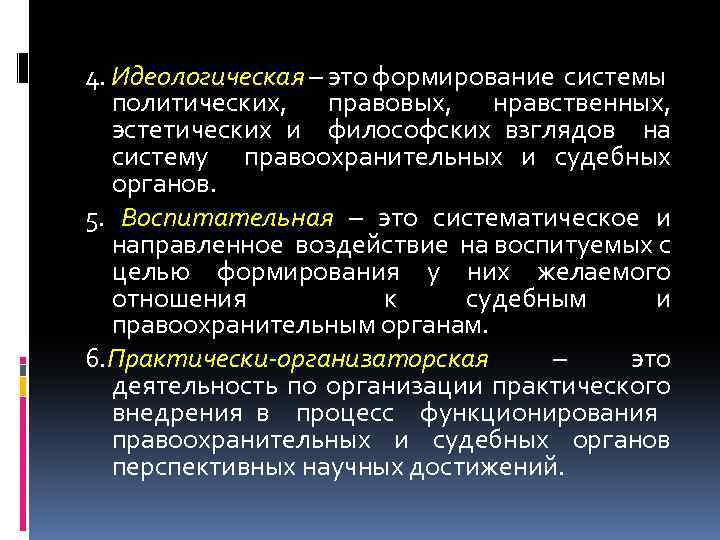 4. Идеологическая – это формирование системы политических, правовых, нравственных, эстетических и философских взглядов на систему правоохранительных и судебных органов.

5. Воспитательная – это систематическое и направленное воздействие на воспитуемых с целью формирования у них желаемого отношения к судебным и правоохранительным органам.

6.Практически-организаторская – это деятельность по организации практического внедрения в процесс функционирования правоохранительных и судебных органов перспективных научных достижений.